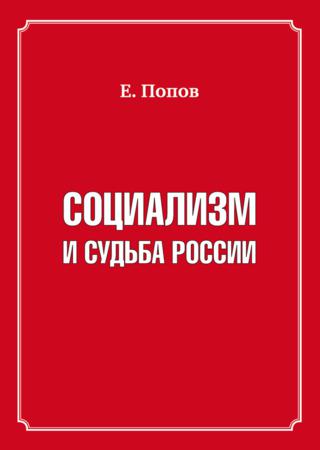 Е. Попов

СОЦИАЛИЗМ
И СУДЬБА РОССИИ